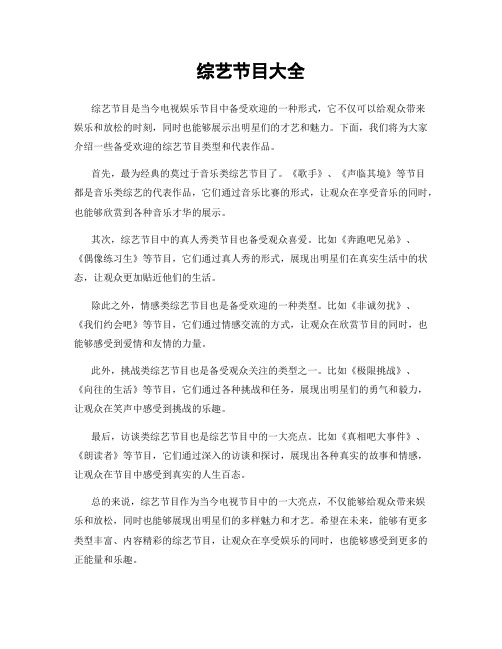 综艺节目大全

综艺节目是当今电视娱乐节目中备受欢迎的一种形式，它不仅可以给观众带来娱乐和放松的时刻，同时也能够展示出明星们的才艺和魅力。下面，我们将为大家介绍一些备受欢迎的综艺节目类型和代表作品。

首先，最为经典的莫过于音乐类综艺节目了。《歌手》、《声临其境》等节目都是音乐类综艺的代表作品，它们通过音乐比赛的形式，让观众在享受音乐的同时，也能够欣赏到各种音乐才华的展示。

其次，综艺节目中的真人秀类节目也备受观众喜爱。比如《奔跑吧兄弟》、《偶像练习生》等节目，它们通过真人秀的形式，展现出明星们在真实生活中的状态，让观众更加贴近他们的生活。

除此之外，情感类综艺节目也是备受欢迎的一种类型。比如《非诚勿扰》、《我们约会吧》等节目，它们通过情感交流的方式，让观众在欣赏节目的同时，也能够感受到爱情和友情的力量。

此外，挑战类综艺节目也是备受观众关注的类型之一。比如《极限挑战》、《向往的生活》等节目，它们通过各种挑战和任务，展现出明星们的勇气和毅力，让观众在笑声中感受到挑战的乐趣。

最后，访谈类综艺节目也是综艺节目中的一大亮点。比如《真相吧大事件》、《朗读者》等节目，它们通过深入的访谈和探讨，展现出各种真实的故事和情感，让观众在节目中感受到真实的人生百态。

总的来说，综艺节目作为当今电视节目中的一大亮点，不仅能够给观众带来娱乐和放松，同时也能够展现出明星们的多样魅力和才艺。希望在未来，能够有更多类型丰富、内容精彩的综艺节目，让观众在享受娱乐的同时，也能够感受到更多的正能量和乐趣。